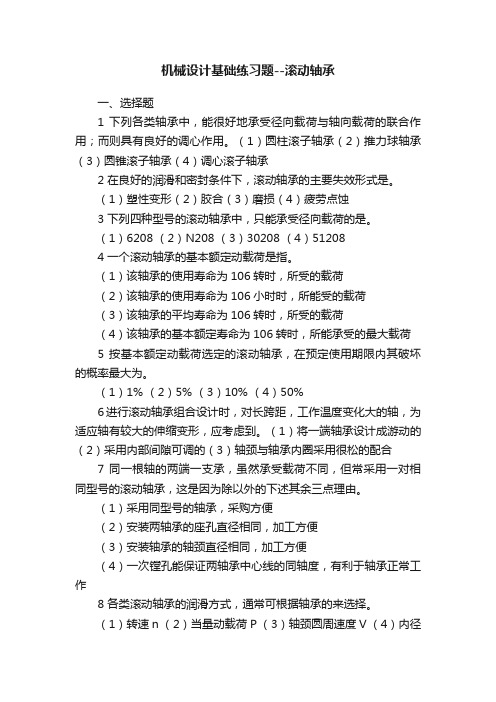 机械设计基础练习题--滚动轴承

一、选择题

1 下列各类轴承中，能很好地承受径向载荷与轴向载荷的联合作用；而则具有良好的调心作用。（1）圆柱滚子轴承（2）推力球轴承（3）圆锥滚子轴承（4）调心滚子轴承

2 在良好的润滑和密封条件下，滚动轴承的主要失效形式是。

（1）塑性变形（2）胶合（3）磨损（4）疲劳点蚀

3 下列四种型号的滚动轴承中，只能承受径向载荷的是。

（1）6208 （2）N208 （3）30208 （4）51208

4 一个滚动轴承的基本额定动载荷是指。

（1）该轴承的使用寿命为 106 转时，所受的载荷

（2）该轴承的使用寿命为 106 小时时，所能受的载荷

（3）该轴承的平均寿命为 106 转时，所受的载荷

（4）该轴承的基本额定寿命为 106 转时，所能承受的最大载荷

5 按基本额定动载荷选定的滚动轴承，在预定使用期限内其破坏的概率最大为。

（1）1% （2）5% （3）10% （4）50%

6 进行滚动轴承组合设计时，对长跨距，工作温度变化大的轴，为适应轴有较大的伸缩变形，应考虑到。（1）将一端轴承设计成游动的（2）采用内部间隙可调的（3）轴颈与轴承内圈采用很松的配合

7 同一根轴的两端一支承，虽然承受载荷不同，但常采用一对相同型号的滚动轴承，这是因为除以外的下述其余三点理由。

（1）采用同型号的轴承，采购方便

（2）安装两轴承的座孔直径相同，加工方便

（3）安装轴承的轴颈直径相同，加工方便

（4）一次镗孔能保证两轴承中心线的同轴度，有利于轴承正常工作

8 各类滚动轴承的润滑方式，通常可根据轴承的来选择。

（1）转速 n （2）当量动载荷 P （3）轴颈圆周速度 V （4）内径